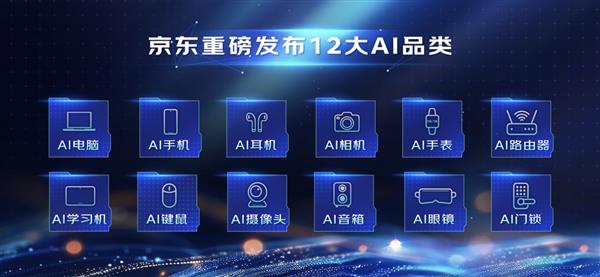 京东重磅发布12大AI品类

AI电脑
AI手机
AI耳机
AI相机
AI手表
AI路由器
AI学习机
AI键鼠
AI摄像头
AI音箱
AI眼镜
AI门锁